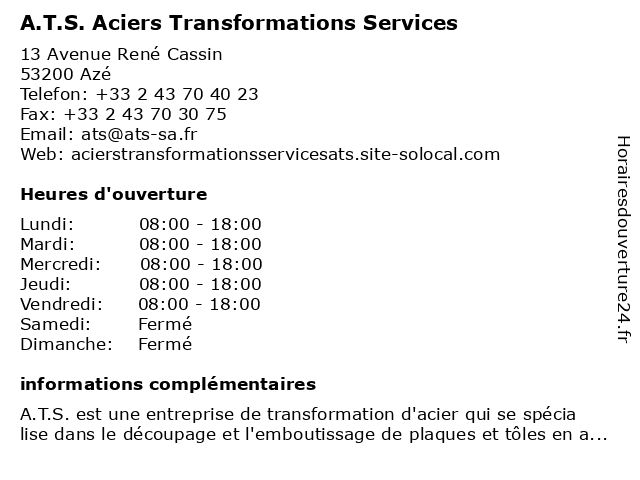 A.T.S. Aciers Transformations Services

13 Avenue René Cassin
53200 Azé
Telefon: +33 2 43 70 40 23
Fax: +33 2 43 70 30 75
Email: ats@ats-sa.fr
Web: acierstransformationsservicesats.site-solocal.com

Heures d'ouverture

| | |
|---|---|
| Lundi: | 08:00 - 18:00 |
| Mardi: | 08:00 - 18:00 |
| Mercredi: | 08:00 - 18:00 |
| Jeudi: | 08:00 - 18:00 |
| Vendredi: | 08:00 - 18:00 |
| Samedi: | Fermé |
| Dimanche: | Fermé |

informations complémentaires

A.T.S. est une entreprise de transformation d'acier qui se spécia lise dans le découpage et l'emboutissage de plaques et tôles en a...

Horairesdouverture24.fr